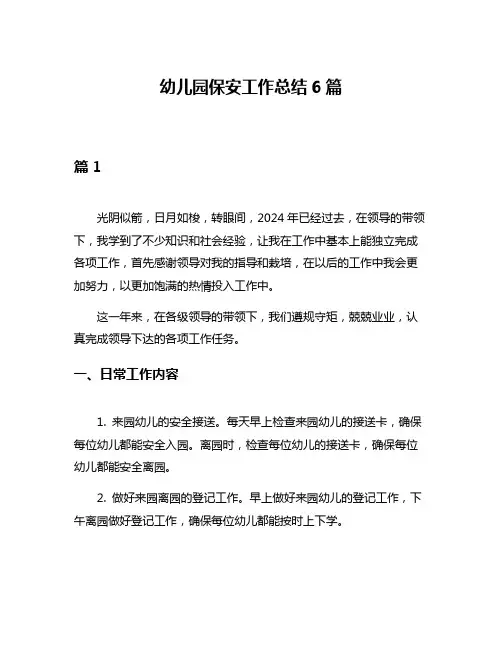 幼儿园保安工作总结 6 篇

篇 1

光阴似箭，日月如梭，转眼间，2024 年已经过去，在领导的带领下，我学到了不少知识和社会经验，让我在工作中基本上能独立完成各项工作，首先感谢领导对我的指导和栽培，在以后的工作中我会更加努力，以更加饱满的热情投入工作中。

这一年来，在各级领导的带领下，我们遵规守矩，兢兢业业，认真完成领导下达的各项工作任务。

一、日常工作内容

1. 来园幼儿的安全接送。每天早上检查来园幼儿的接送卡，确保每位幼儿都能安全入园。离园时，检查每位幼儿的接送卡，确保每位幼儿都能安全离园。

2. 做好来园离园的登记工作。早上做好来园幼儿的登记工作，下午离园做好登记工作，确保每位幼儿都能按时上下学。